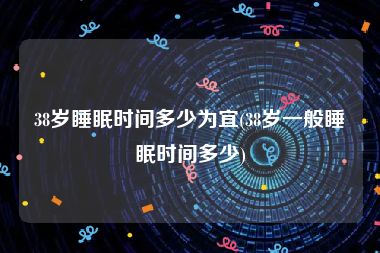 38岁睡眠时间多少为宜(38岁一般睡眠时间多少)